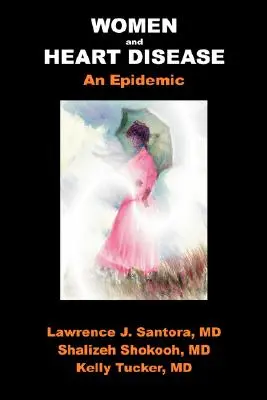 WOMEN
and
HEART DISEASE
An Epidemic

Lawrence J. Santora, MD
Shalizeh Shokooh, MD
Kelly Tucker, MD